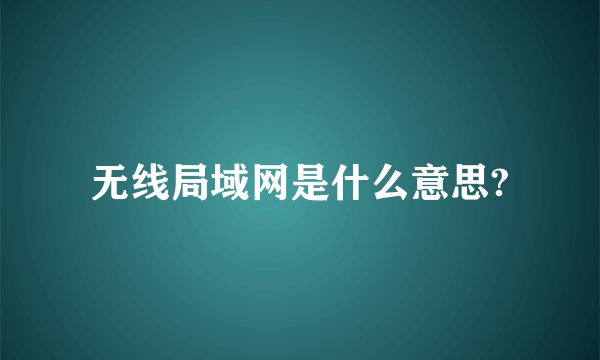 无线局域网是什么意思?